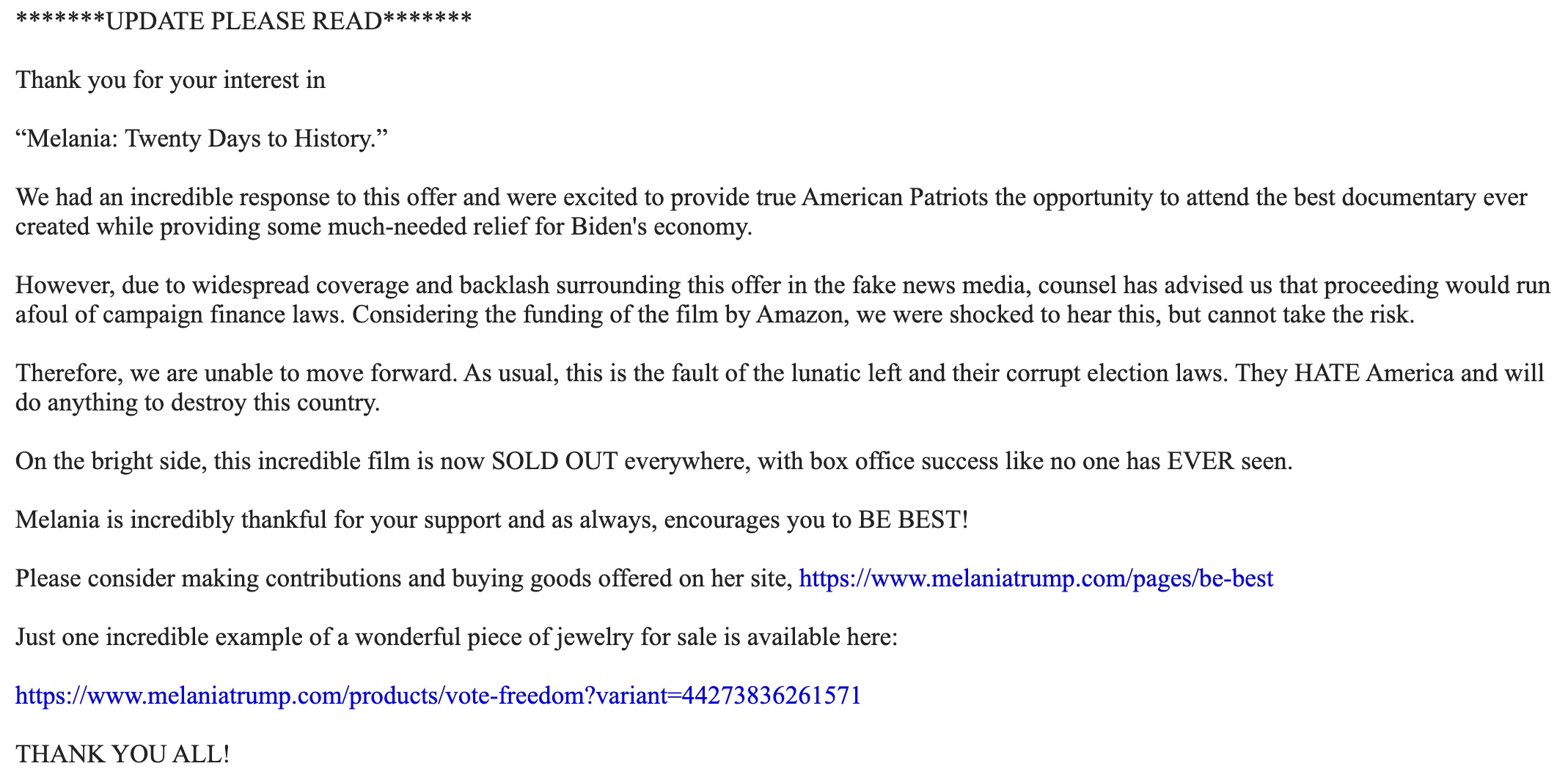 *******UPDATE PLEASE READ*******

Thank you for your interest in

“Melania: Twenty Days to History.”

We had an incredible response to this offer and were excited to provide true American Patriots the opportunity to attend the best documentary ever created while providing some much-needed relief for Biden's economy.

However, due to widespread coverage and backlash surrounding this offer in the fake news media, counsel has advised us that proceeding would run afoul of campaign finance laws. Considering the funding of the film by Amazon, we were shocked to hear this, but cannot take the risk.

Therefore, we are unable to move forward. As usual, this is the fault of the lunatic left and their corrupt election laws. They HATE America and will do anything to destroy this country.

On the bright side, this incredible film is now SOLD OUT everywhere, with box office success like no one has EVER seen.

Melania is incredibly thankful for your support and as always, encourages you to BE BEST!

Please consider making contributions and buying goods offered on her site, https://www.melaniatrump.com/pages/be-best

Just one incredible example of a wonderful piece of jewelry for sale is available here:

https://www.melaniatrump.com/products/vote-freedom?variant=44273836261571

THANK YOU ALL!